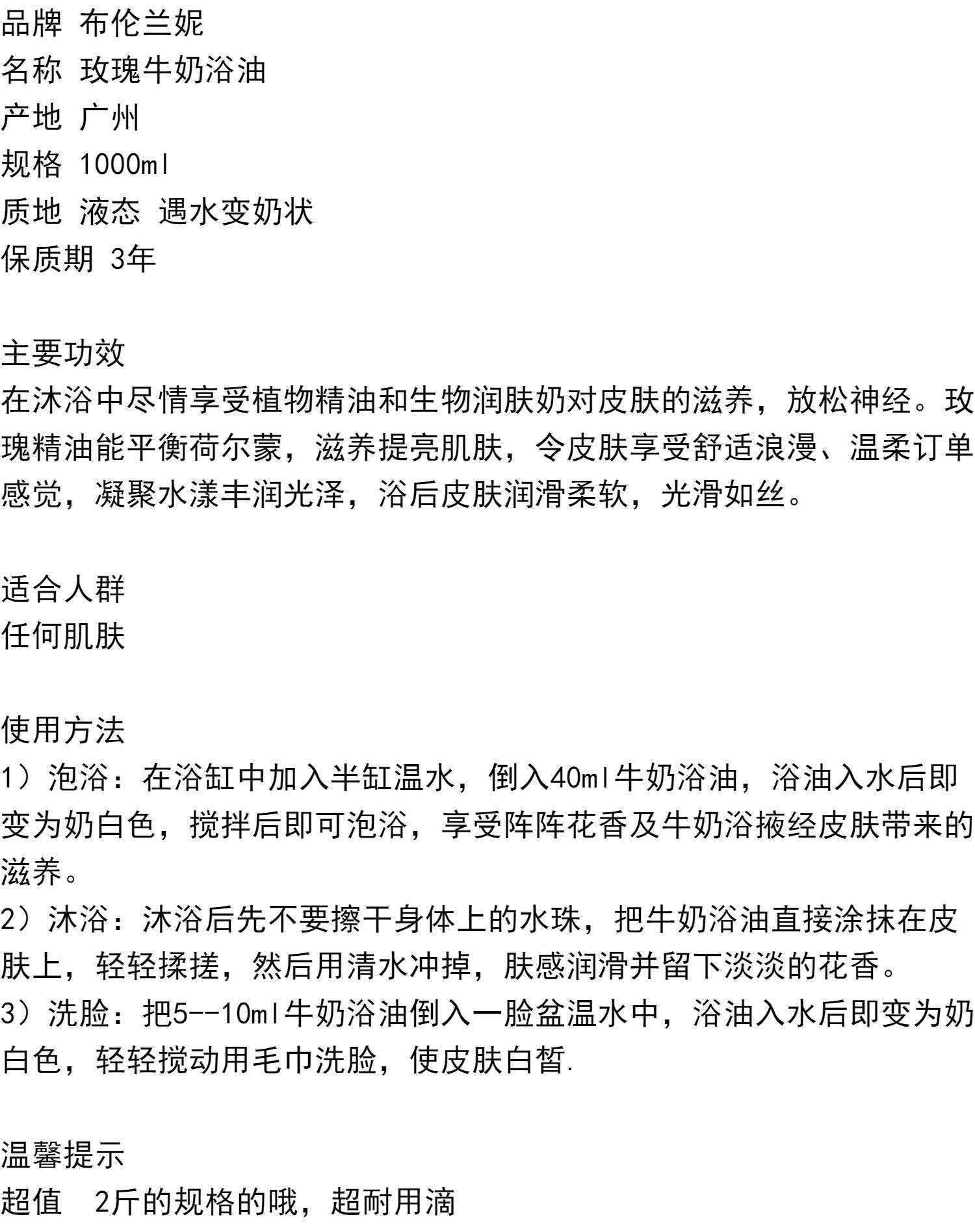 品牌 布伦兰妮
名称 玫瑰牛奶浴油
产地 广州
规格 1000ml
质地 液态 遇水变奶状
保质期 3年

主要功效
在沐浴中尽情享受植物精油和生物润肤奶对皮肤的滋养，放松神经。玫瑰精油能平衡荷尔蒙，滋养提亮肌肤，令皮肤享受舒适浪漫、温柔订单感觉，凝聚水漾丰润光泽，浴后皮肤润滑柔软，光滑如丝。

适合人群
任何肌肤

使用方法
1）泡浴：在浴缸中加入半缸温水，倒入40ml牛奶浴油，浴油入水后即变为奶白色，搅拌后即可泡浴，享受阵阵花香及牛奶浴掖经皮肤带来的滋养。
2）沐浴：沐浴后先不要擦干身体上的水珠，把牛奶浴油直接涂抹在皮肤上，轻轻揉搓，然后用清水冲掉，肤感润滑并留下淡淡的花香。
3）洗脸：把5--10ml牛奶浴油倒入一脸盆温水中，浴油入水后即变为奶白色，轻轻搅动用毛巾洗脸，使皮肤白皙.

温馨提示
超值　2斤的规格的哦，超耐用滴